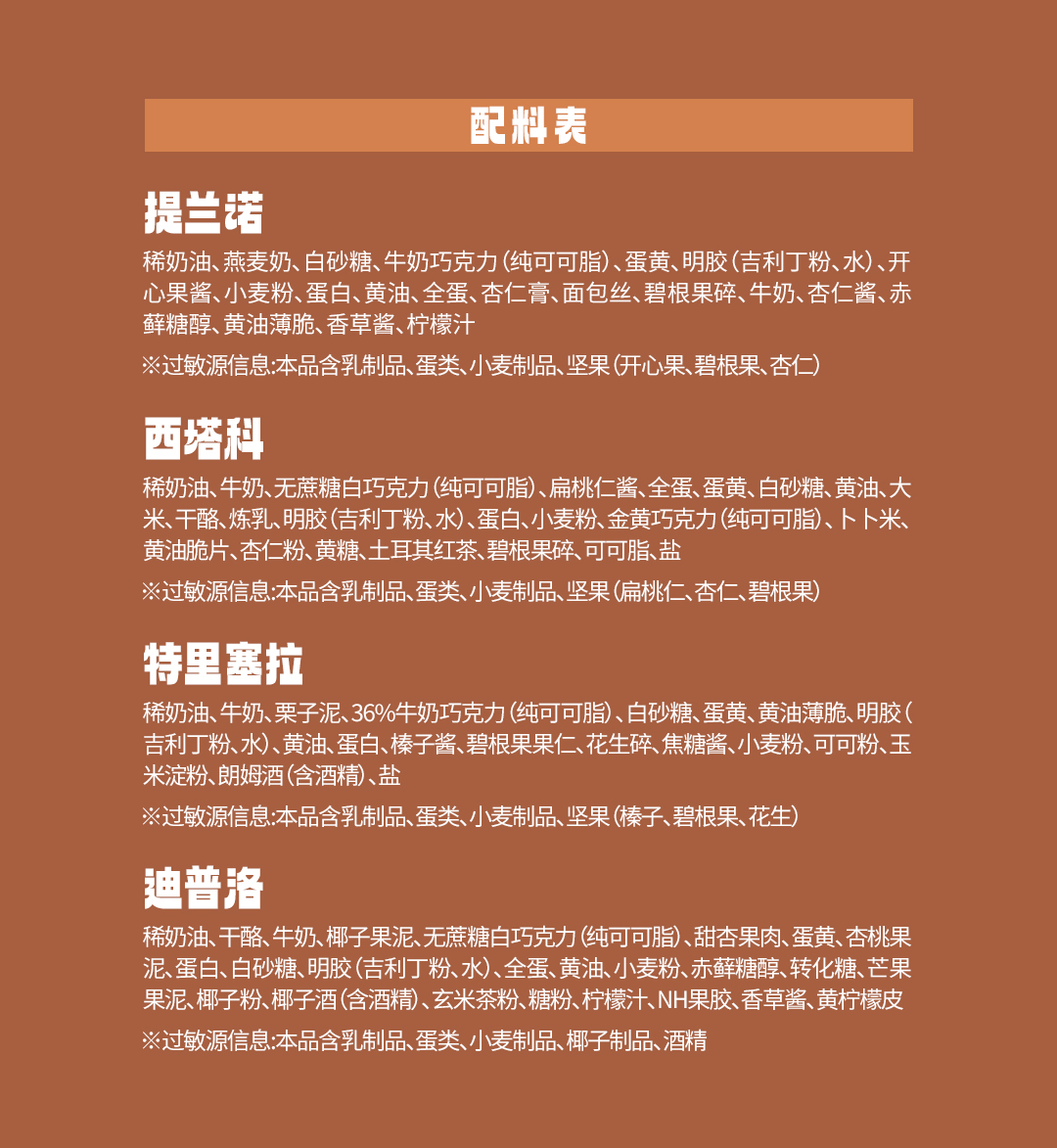 配料表

提兰诺

稀奶油、燕麦奶、白砂糖、牛奶巧克力（纯可可脂）、蛋黄、明胶（吉利丁粉、水）、开心果酱、小麦粉、蛋白、黄油、全蛋、杏仁膏、面包丝、碧根果碎、牛奶、杏仁酱、赤藓糖醇、黄油薄脆、香草酱、柠檬汁

※过敏源信息:本品含乳制品、蛋类、小麦制品、坚果（开心果、碧根果、杏仁）

西塔科

稀奶油、牛奶、无蔗糖白巧克力（纯可可脂）、扁桃仁酱、全蛋、蛋黄、白砂糖、黄油、大米、干酪、炼乳、明胶（吉利丁粉、水）、蛋白、小麦粉、金黄巧克力（纯可可脂）、卜卜米、黄油脆片、杏仁粉、黄糖、土耳其红茶、碧根果碎、可可脂、盐

※过敏源信息:本品含乳制品、蛋类、小麦制品、坚果（扁桃仁、杏仁、碧根果）

特里塞拉

稀奶油、牛奶、栗子泥、36%牛奶巧克力（纯可可脂）、白砂糖、蛋黄、黄油薄脆、明胶（吉利丁粉、水）、黄油、蛋白、榛子酱、碧根果果仁、花生碎、焦糖酱、小麦粉、可可粉、玉米淀粉、朗姆酒（含酒精）、盐

※过敏源信息:本品含乳制品、蛋类、小麦制品、坚果（榛子、碧根果、花生）

迪普洛

稀奶油、干酪、牛奶、椰子果泥、无蔗糖白巧克力（纯可可脂）、甜杏果肉、蛋黄、杏桃果泥、蛋白、白砂糖、明胶（吉利丁粉、水）、全蛋、黄油、小麦粉、赤藓糖醇、转化糖、芒果果泥、椰子粉、椰子酒（含酒精）、玄米茶粉、糖粉、柠檬汁、NH果胶、香草酱、黄柠檬皮

※过敏源信息:本品含乳制品、蛋类、小麦制品、椰子制品、酒精